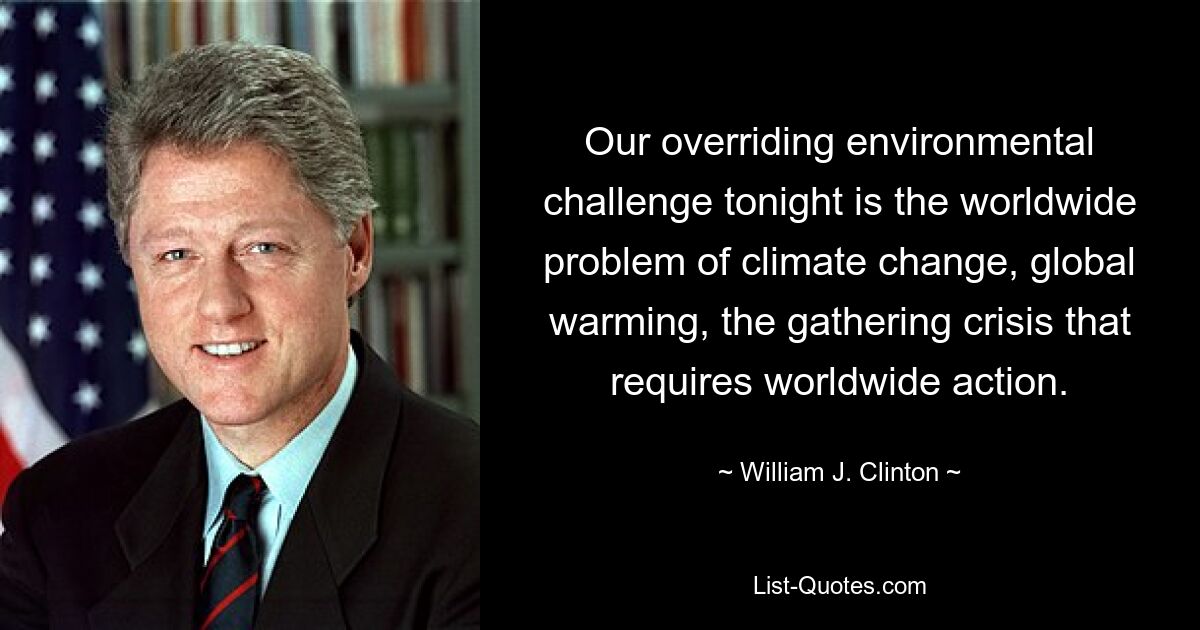 Our overriding environmental challenge tonight is the worldwide problem of climate change, global warming, the gathering crisis that requires worldwide action.

~ William J. Clinton ~

List-Quotes.com